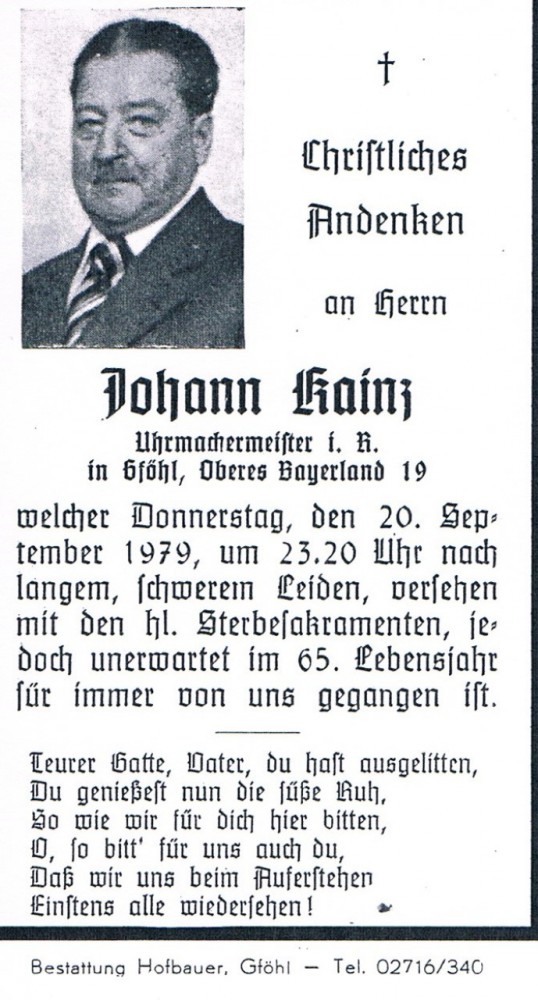 †

Christliches Andenken

an Herrn

Johann Kainz

Uhrmachermeister i. R.
in Gföhl, Oberes Bayerland 19

welcher Donnerstag, den 20. September 1979, um 23.20 Uhr nach langem, schwerem Leiden, versehen mit den hl. Sterbesakramenten, jedoch unerwartet im 65. Lebensjahr für immer von uns gegangen ist.

Teurer Gatte, Vater, du hast ausgelitten,
Du genießest nun die süße Ruh,
So wie wir für dich hier bitten,
O, so bitt' für uns auch du,
Daß wir uns beim Auferstehen
Einstens alle wiedersehen!

Bestattung Hofbauer, Gföhl — Tel. 02716/340